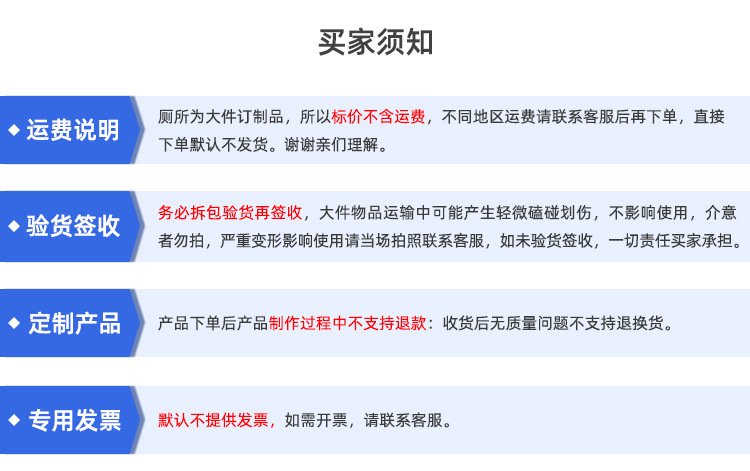 买家须知

◆ 运费说明

厕所为大件订制品，所以标价不含运费，不同地区运费请联系客服后再下单，直接下单默认不发货。谢谢亲们理解。

◆ 验货签收

务必拆包验货再签收，大件物品运输中可能产生轻微磕碰划伤，不影响使用，介意者勿拍，严重变形影响使用请当场拍照联系客服，如未验货签收，一切责任买家承担。

◆ 定制产品

产品下单后产品制作过程中不支持退款：收货后无质量问题不支持退换货。

◆ 专用发票

默认不提供发票，如需开票，请联系客服。